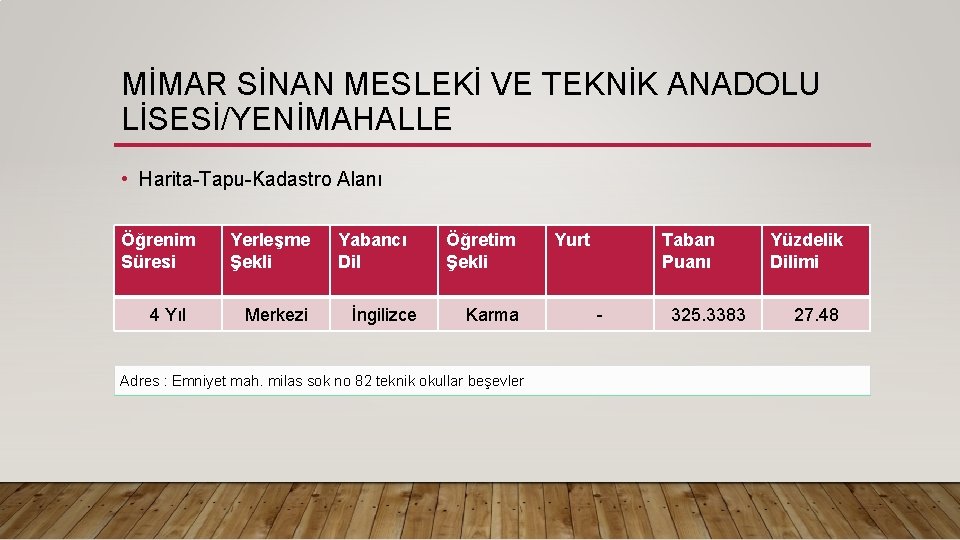 MİMAR SİNAN MESLEKİ VE TEKNİK ANADOLU LİSESİ/YENİMAHALLE

• Harita-Tapu-Kadastro Alanı

| Öğrenim Süresi | Yerleşme Şekli | Yabancı Dil | Öğretim Şekli | Yurt | Taban Puanı | Yüzdelik Dilimi |
|---|---|---|---|---|---|---|
| 4 Yıl | Merkezi | İngilizce | Karma | - | 325.3383 | 27.48 |

Adres : Emniyet mah. milas sok no 82 teknik okullar beşevler